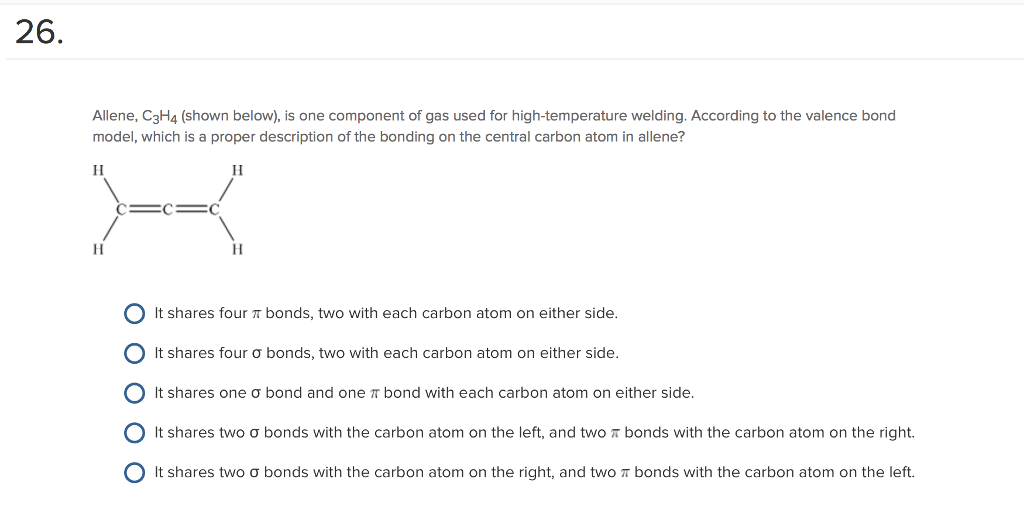 26.

Allene, $C_3H_4$ (shown below), is one component of gas used for high-temperature welding. According to the valence bond model, which is a proper description of the bonding on the central carbon atom in allene?

H H
C=C=C
H H

It shares four $\pi$ bonds, two with each carbon atom on either side.

It shares four $\sigma$ bonds, two with each carbon atom on either side.

It shares one $\sigma$ bond and one $\pi$ bond with each carbon atom on either side.

It shares two $\sigma$ bonds with the carbon atom on the left, and two $\pi$ bonds with the carbon atom on the right.

It shares two $\sigma$ bonds with the carbon atom on the right, and two $\pi$ bonds with the carbon atom on the left.